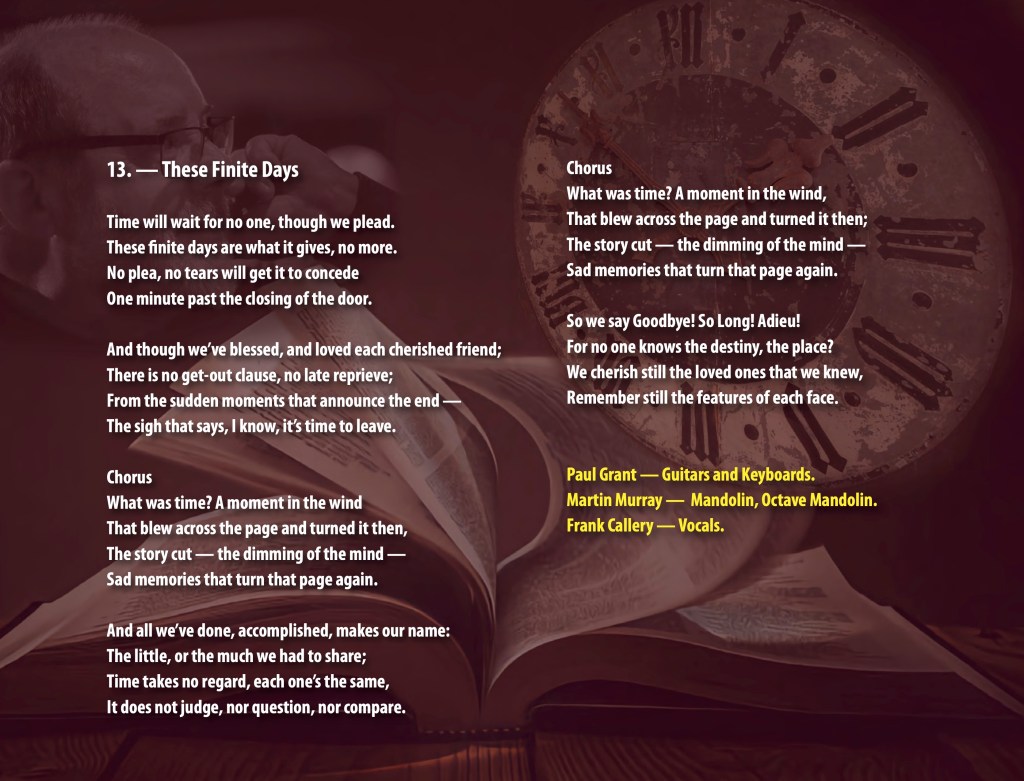 13. — These Finite Days

Time will wait for no one, though we plead.
These finite days are what it gives, no more.
No plea, no tears will get it to concede
One minute past the closing of the door.

And though we've blessed, and loved each cherished friend;
There is no get-out clause, no late reprieve;
From the sudden moments that announce the end —
The sigh that says, I know, it's time to leave.

Chorus
What was time? A moment in the wind
That blew across the page and turned it then,
The story cut — the dimming of the mind —
Sad memories that turn that page again.

And all we've done, accomplished, makes our name:
The little, or the much we had to share;
Time takes no regard, each one's the same,
It does not judge, nor question, nor compare.

Chorus
What was time? A moment in the wind,
That blew across the page and turned it then;
The story cut — the dimming of the mind —
Sad memories that turn that page again.

So we say Goodbye! So Long! Adieu!
For no one knows the destiny, the place?
We cherish still the loved ones that we knew,
Remember still the features of each face.

Paul Grant — Guitars and Keyboards.
Martin Murray — Mandolin, Octave Mandolin.
Frank Callery — Vocals.